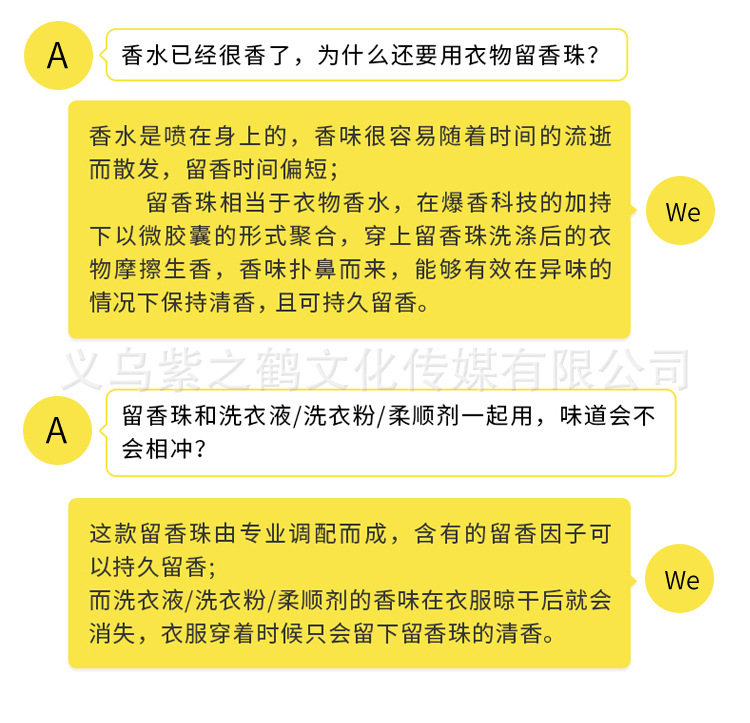 A

香水已经很香了，为什么还要用衣物留香珠？

香水是喷在身上的，香味很容易随着时间的流逝而散发，留香时间偏短；

留香珠相当于衣物香水，在爆香科技的加持下以微胶囊的形式聚合，穿上留香珠洗涤后的衣物摩擦生香，香味扑鼻而来，能够有效在异味的情况下保持清香，且可持久留香。

We

A

留香珠和洗衣液/洗衣粉/柔顺剂一起用，味道会不会相冲？

这款留香珠由专业调配而成，含有的留香因子可以持久留香；
而洗衣液/洗衣粉/柔顺剂的香味在衣服晾干后就会消失，衣服穿着时候只会留下留香珠的清香。

We

义乌紫之鹤文化传媒有限公司